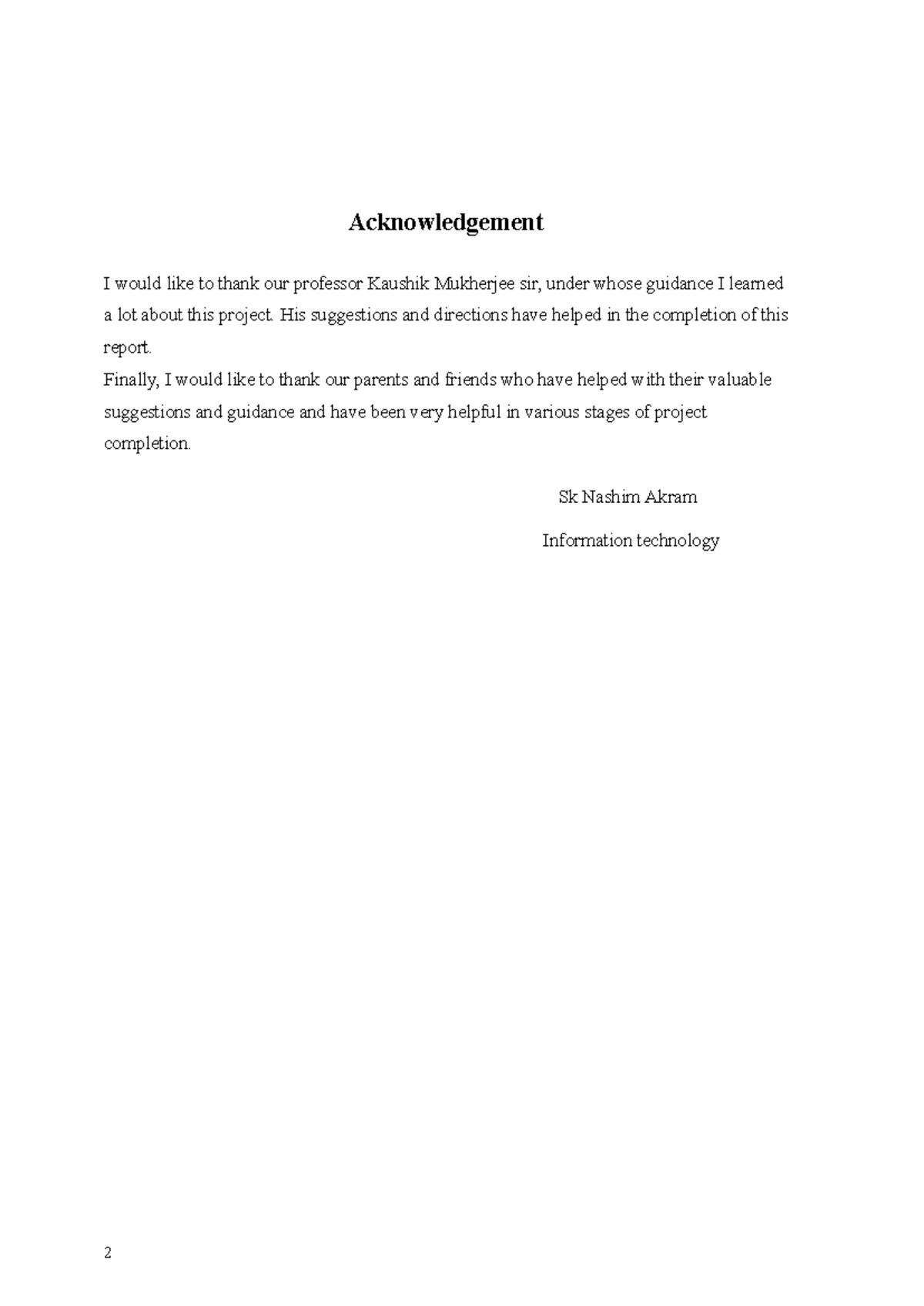 Acknowledgement

I would like to thank our professor Kaushik Mukherjee sir, under whose guidance I learned a lot about this project. His suggestions and directions have helped in the completion of this report.

Finally, I would like to thank our parents and friends who have helped with their valuable suggestions and guidance and have been very helpful in various stages of project completion.

Sk Nashim Akram

Information technology

2